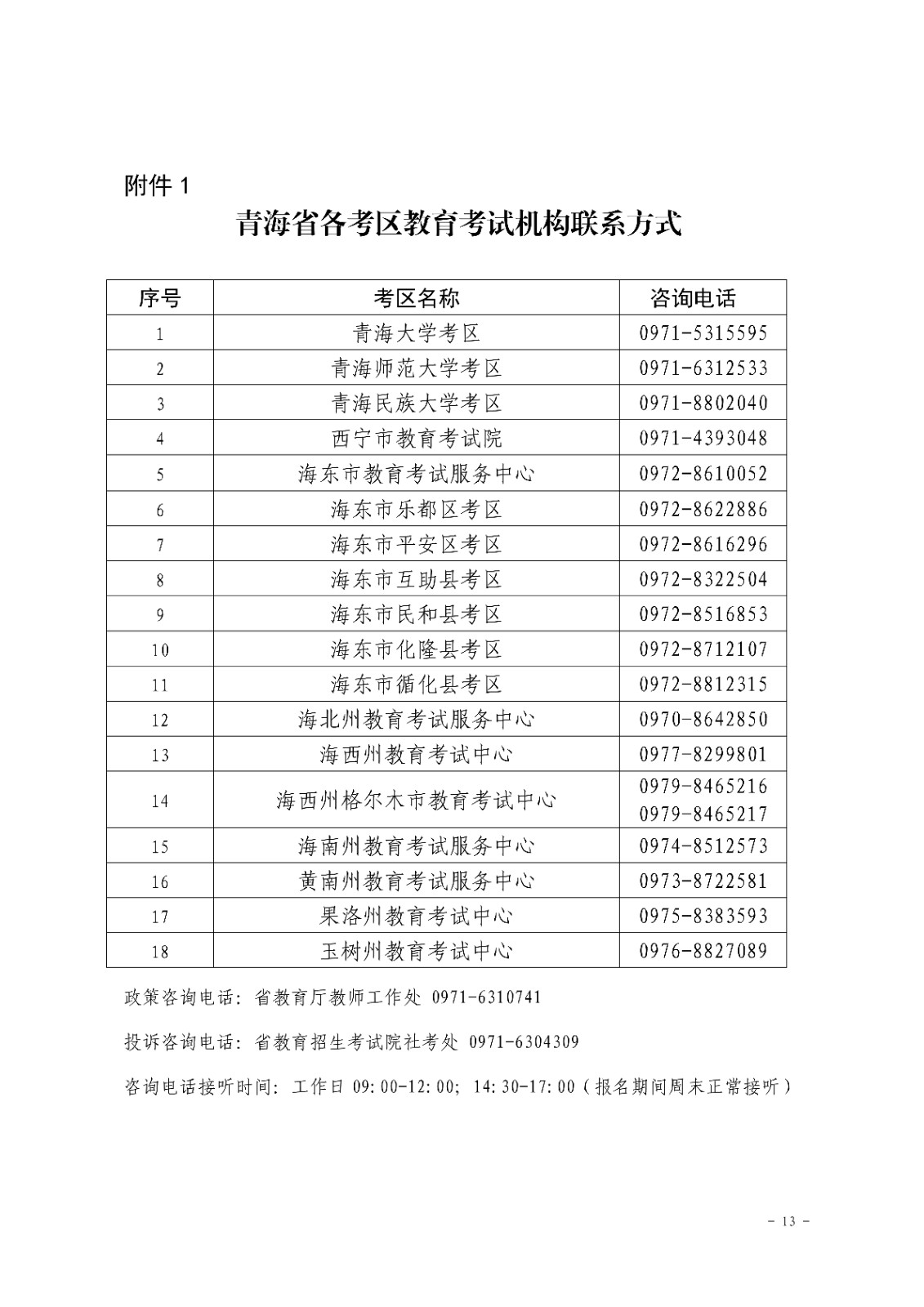 附件 1

青海省各考区教育考试机构联系方式

| 序号 | 考区名称 | 咨询电话 |
|---|---|---|
| 1 | 青海大学考区 | 0971-5315595 |
| 2 | 青海师范大学考区 | 0971-6312533 |
| 3 | 青海民族大学考区 | 0971-8802040 |
| 4 | 西宁市教育考试院 | 0971-4393048 |
| 5 | 海东市教育考试服务中心 | 0972-8610052 |
| 6 | 海东市乐都区考区 | 0972-8622886 |
| 7 | 海东市平安区考区 | 0972-8616296 |
| 8 | 海东市互助县考区 | 0972-8322504 |
| 9 | 海东市民和县考区 | 0972-8516853 |
| 10 | 海东市化隆县考区 | 0972-8712107 |
| 11 | 海东市循化县考区 | 0972-8812315 |
| 12 | 海北州教育考试服务中心 | 0970-8642850 |
| 13 | 海西州教育考试中心 | 0977-8299801 |
| 14 | 海西州格尔木市教育考试中心 | 0979-8465216 0979-8465217 |
| 15 | 海南州教育考试服务中心 | 0974-8512573 |
| 16 | 黄南州教育考试服务中心 | 0973-8722581 |
| 17 | 果洛州教育考试中心 | 0975-8383593 |
| 18 | 玉树州教育考试中心 | 0976-8827089 |

政策咨询电话：省教育厅教师工作处 0971-6310741

投诉咨询电话：省教育招生考试院社考处 0971-6304309

咨询电话接听时间：工作日 09:00-12:00；14:30-17:00（报名期间周末正常接听）

- 13 -